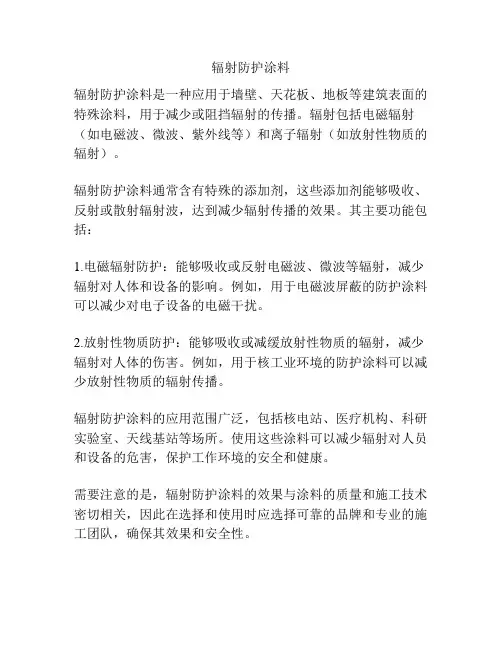 辐射防护涂料

辐射防护涂料是一种应用于墙壁、天花板、地板等建筑表面的特殊涂料，用于减少或阻挡辐射的传播。辐射包括电磁辐射（如电磁波、微波、紫外线等）和离子辐射（如放射性物质的辐射）。

辐射防护涂料通常含有特殊的添加剂，这些添加剂能够吸收、反射或散射辐射波，达到减少辐射传播的效果。其主要功能包括：

1.电磁辐射防护：能够吸收或反射电磁波、微波等辐射，减少辐射对人体和设备的影响。例如，用于电磁波屏蔽的防护涂料可以减少对电子设备的电磁干扰。

2.放射性物质防护：能够吸收或减缓放射性物质的辐射，减少辐射对人体的伤害。例如，用于核工业环境的防护涂料可以减少放射性物质的辐射传播。

辐射防护涂料的应用范围广泛，包括核电站、医疗机构、科研实验室、天线基站等场所。使用这些涂料可以减少辐射对人员和设备的危害，保护工作环境的安全和健康。

需要注意的是，辐射防护涂料的效果与涂料的质量和施工技术密切相关，因此在选择和使用时应选择可靠的品牌和专业的施工团队，确保其效果和安全性。